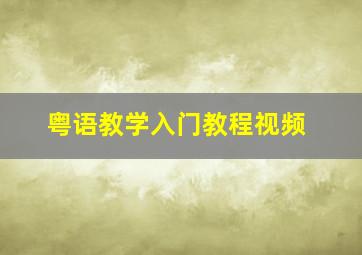 粤语教学入门教程视频